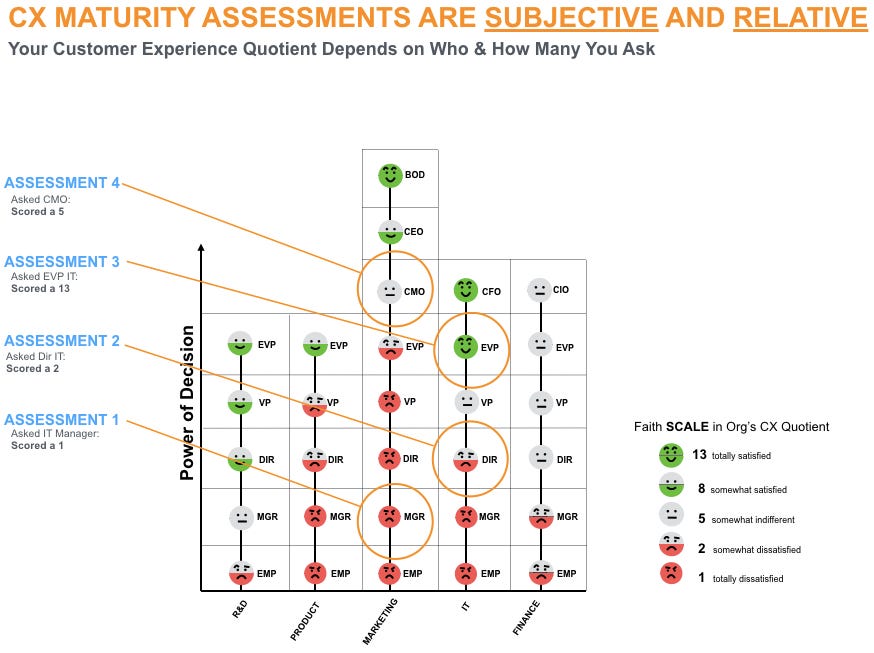 CX MATURITY ASSESSMENTS ARE SUBJECTIVE AND RELATIVE
Your Customer Experience Quotient Depends on Who & How Many You Ask

ASSESSMENT 4
Asked CMO:
Scored a 5

ASSESSMENT 3
Asked EVP IT:
Scored a 13

ASSESSMENT 2
Asked Dir IT:
Scored a 2

ASSESSMENT 1
Asked IT Manager:
Scored a 1

Power of Decision

BOD
CEO
CMO
CFO
CIO
EVP
EVP
EVP
EVP
EVP
VP
VP
VP
VP
VP
DIR
DIR
DIR
DIR
DIR
MGR
MGR
MGR
MGR
MGR
EMP
EMP
EMP
EMP
EMP

R&D
PRODUCT
MARKETING
IT
FINANCE

Faith SCALE in Org's CX Quotient
13 totally satisfied
8 somewhat satisfied
5 somewhat indifferent
2 somewhat dissatisfied
1 totally dissatisfied